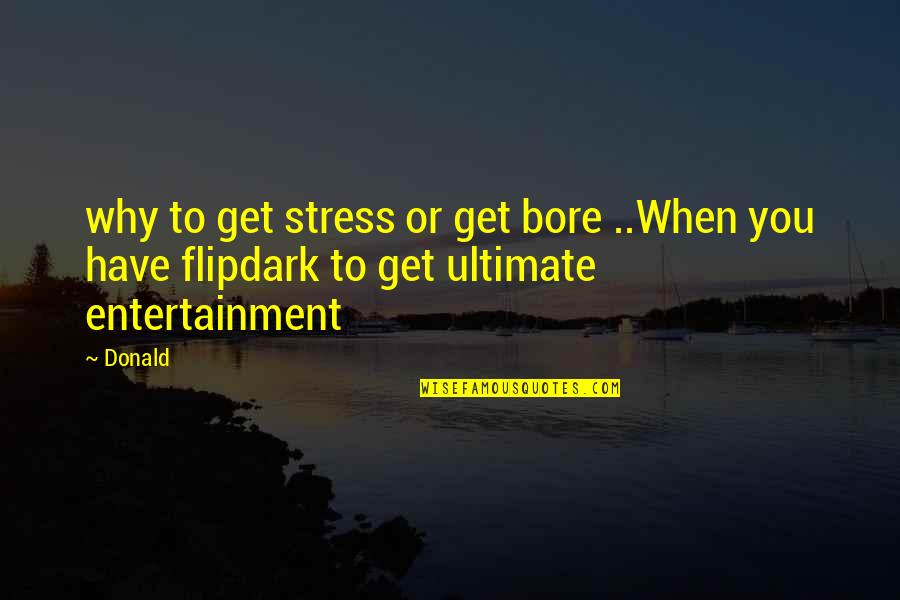 why to get stress or get bore ..When you have flipdark to get ultimate entertainment

~ Donald

WISEFAMOUSQUOTES.COM